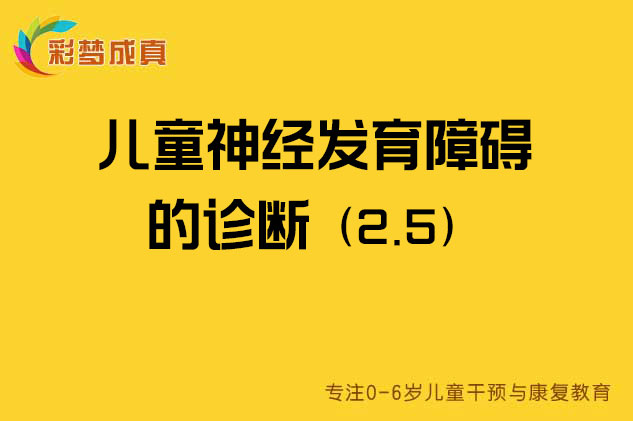 彩梦成真

儿童神经发育障碍的诊断（2.5）

专注0-6岁儿童干预与康复教育